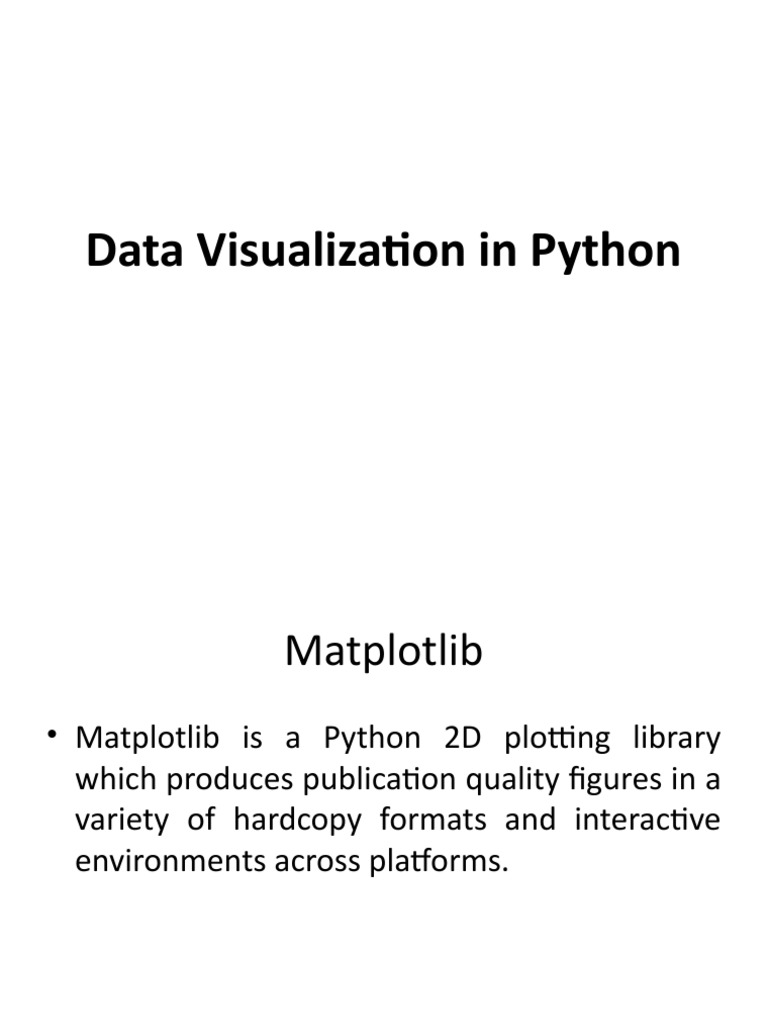 Data Visualization in Python

Matplotlib

• Matplotlib is a Python 2D plotting library which produces publication quality figures in a variety of hardcopy formats and interactive environments across platforms.